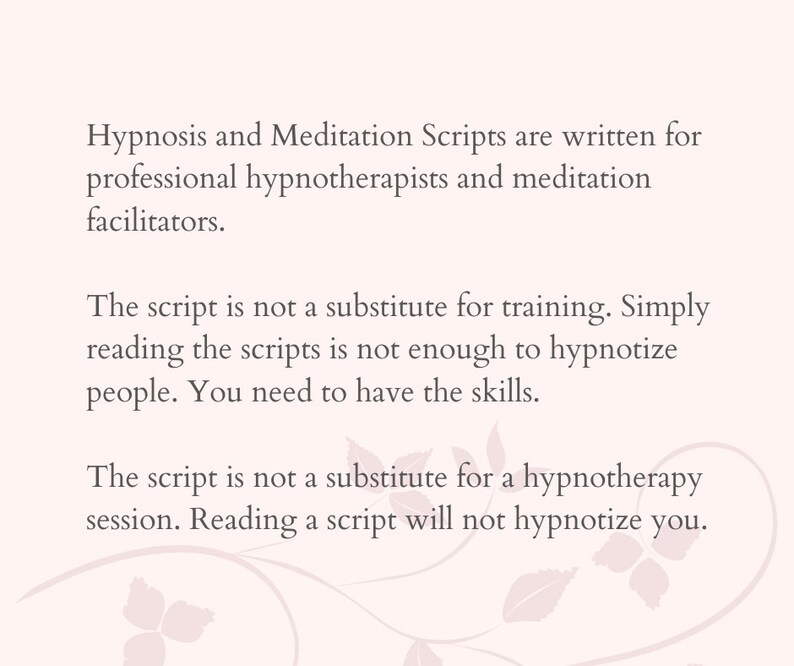 Hypnosis and Meditation Scripts are written for professional hypnotherapists and meditation facilitators.

The script is not a substitute for training. Simply reading the scripts is not enough to hypnotize people. You need to have the skills.

The script is not a substitute for a hypnotherapy session. Reading a script will not hypnotize you.